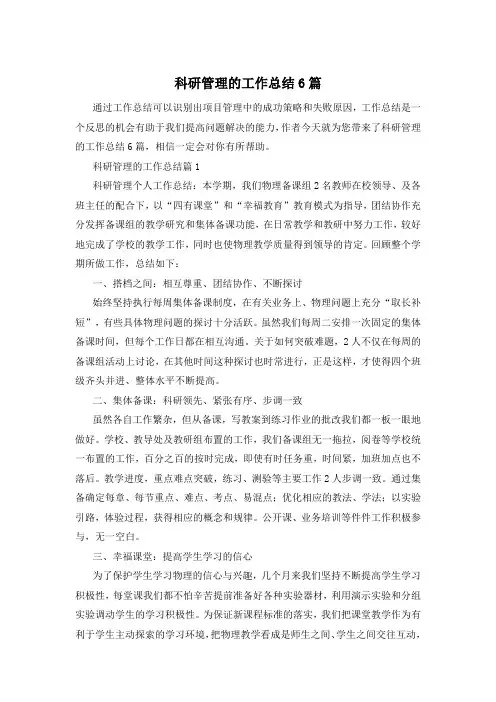 科研管理的工作总结6篇

通过工作总结可以识别出项目管理中的成功策略和失败原因，工作总结是一个反思的机会有助于我们提高问题解决的能力，作者今天就为您带来了科研管理的工作总结6篇，相信一定会对你有所帮助。

科研管理的工作总结篇1

科研管理个人工作总结：本学期，我们物理备课组2名教师在校领导、及各班主任的配合下，以“四有课堂”和“幸福教育”教育模式为指导，团结协作充分发挥备课组的教学研究和集体备课功能，在日常教学和教研中努力工作，较好地完成了学校的教学工作，同时也使物理教学质量得到领导的肯定。回顾整个学期所做工作，总结如下：

一、搭档之间：相互尊重、团结协作、不断探讨

始终坚持执行每周集体备课制度，在有关业务上、物理问题上充分“取长补短”，有些具体物理问题的探讨十分活跃。虽然我们每周二安排一次固定的集体备课时间，但每个工作日都在相互沟通，关于如何突破难题，2人不仅在每周的备课组活动上讨论，在其他时间这种探讨也时常进行，正是这样，才使得四个班级齐头并进、整体水平不断提高。

二、集体备课：科研领先、紧张有序、步调一致

虽然各自工作繁杂，但从备课，写教案到练习作业的批改我们都一板一眼地做好。学校、教导处及教研组布置的工作，我们备课组无一拖拉，阅卷等学校统一布置的工作，百分之百的按时完成，即使有时任务重，时间紧，加班加点也不落后。教学进度，重点难点突破，练习、测验等主要工作2人步调一致。通过集备确定每章、每节重点、难点、考点、易混点；优化相应的教法、学法；以实验引路，体验过程，获得相应的概念和规律。公开课、业务培训等件件工作积极参与，无一空白。

三、幸福课堂：提高学生学习的信心

为了保护学生学习物理的信心与兴趣，几个月来我们坚持不断提高学生学习积极性，每堂课我们都不怕辛苦提前准备好各种实验器材，利用演示实验和分组实验调动学生的学习积极性。为保证新课程标准的落实，我们把课堂教学作为有利于学生主动探索的学习环境，把物理教学看成是师生之间、学生之间交往互动，